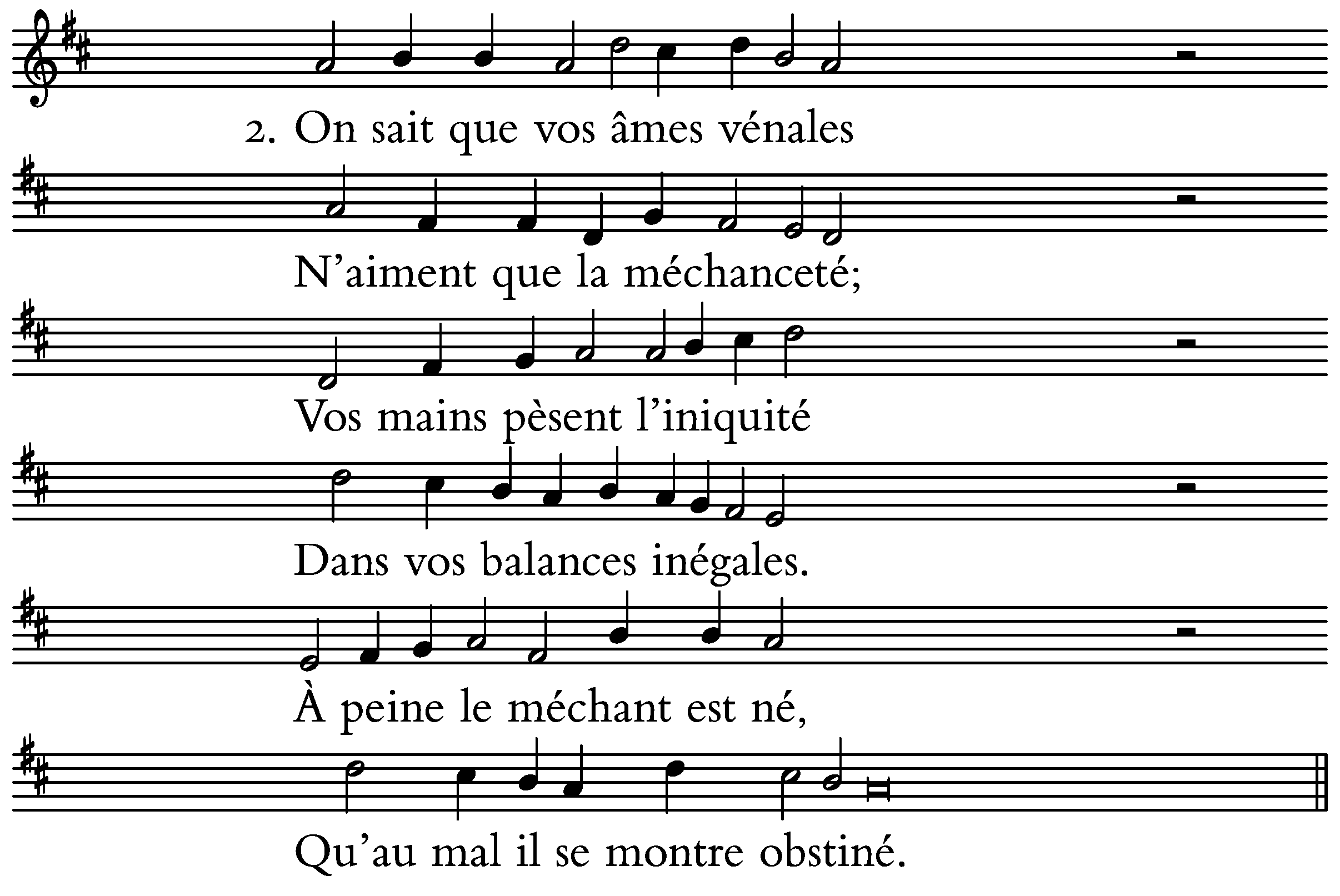 2. On sait que vos âmes vénales

N'aiment que la méchanceté;

Vos mains pèsent l'iniquité

Dans vos balances inégales.

À peine le méchant est né,

Qu'au mal il se montre obstiné.